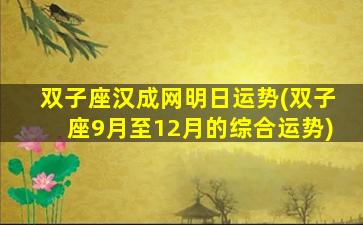 双子座汉成网明日运势(双子座9月至12月的综合运势)